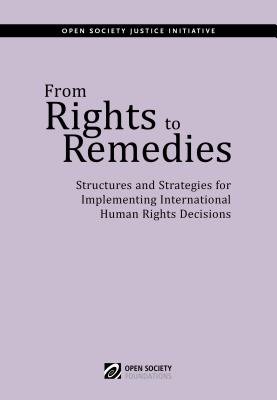 OPEN SOCIETY JUSTICE INITIATIVE

From Rights to Remedies

Structures and Strategies for Implementing International Human Rights Decisions

OPEN SOCIETY FOUNDATIONS